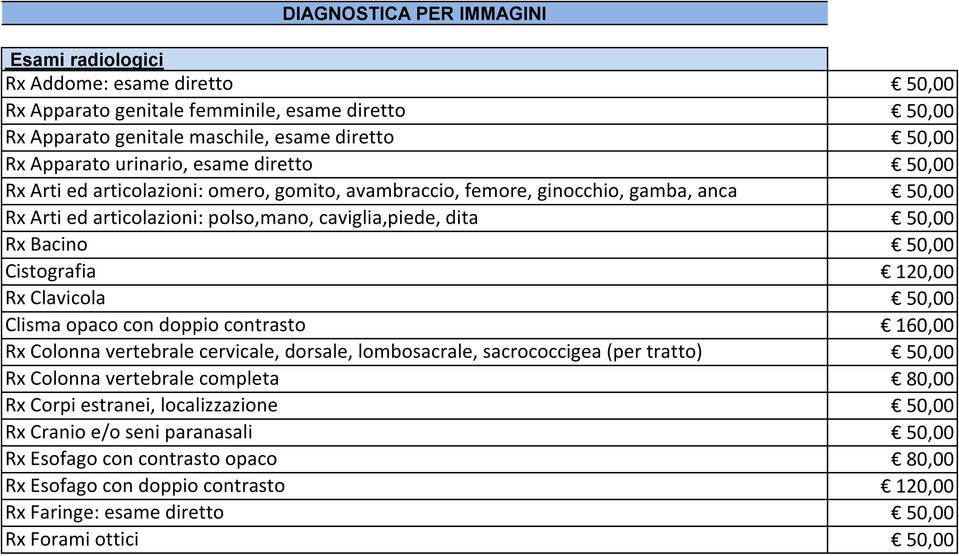 DIAGNOSTICA PER IMMAGINI

| Esami radiologici | |
|---|---|
| Rx Addome: esame diretto | € 50,00 |
| Rx Apparato genitale femminile, esame diretto | € 50,00 |
| Rx Apparato genitale maschile, esame diretto | € 50,00 |
| Rx Apparato urinario, esame diretto | € 50,00 |
| Rx Arti ed articolazioni: omero, gomito, avambraccio, femore, ginocchio, gamba, anca | € 50,00 |
| Rx Arti ed articolazioni: polso,mano, caviglia,piede, dita | € 50,00 |
| Rx Bacino | € 50,00 |
| Cistografia | € 120,00 |
| Rx Clavicola | € 50,00 |
| Clisma opaco con doppio contrasto | € 160,00 |
| Rx Colonna vertebrale cervicale, dorsale, lombosacrale, sacrococcigea (per tratto) | € 50,00 |
| Rx Colonna vertebrale completa | € 80,00 |
| Rx Corpi estranei, localizzazione | € 50,00 |
| Rx Cranio e/o seni paranasali | € 50,00 |
| Rx Esofago con contrasto opaco | € 80,00 |
| Rx Esofago con doppio contrasto | € 120,00 |
| Rx Faringe: esame diretto | € 50,00 |
| Rx Forami ottici | € 50,00 |